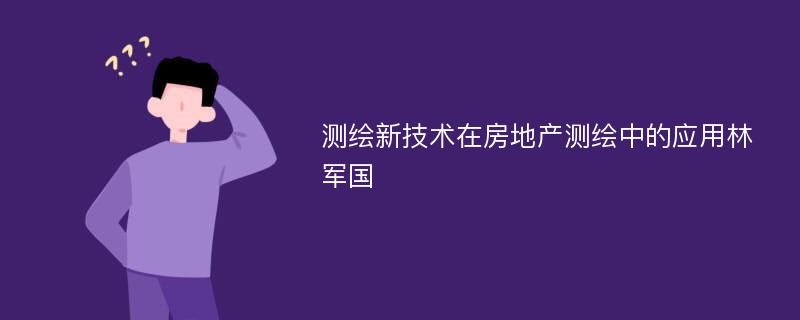 ???

测绘新技术在房地产测绘中的应用林军国